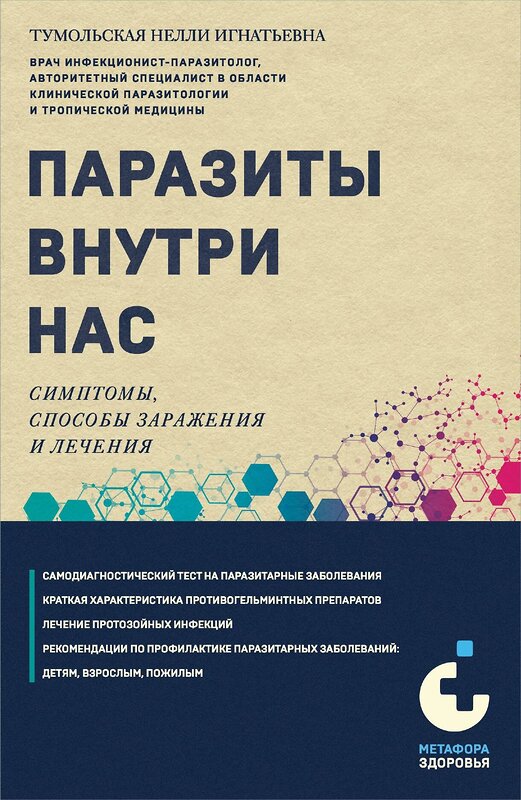 ТУМОЛЬСКАЯ НЕЛЛИ ИГНАТЬЕВНА

ВРАЧ ИНФЕКЦИОНИСТ-ПАРАЗИТОЛОГ, АВТОРИТЕТНЫЙ СПЕЦИАЛИСТ В ОБЛАСТИ КЛИНИЧЕСКОЙ ПАРАЗИТОЛОГИИ И ТРОПИЧЕСКОЙ МЕДИЦИНЫ

ПАРАЗИТЫ ВНУТРИ НАС

СИМПТОМЫ, СПОСОБЫ ЗАРАЖЕНИЯ И ЛЕЧЕНИЯ

САМОДИАГНОСТИЧЕСКИЙ ТЕСТ НА ПАРАЗИТАРНЫЕ ЗАБОЛЕВАНИЯ

КРАТКАЯ ХАРАКТЕРИСТИКА ПРОТИВОГЕЛЬМИНТНЫХ ПРЕПАРАТОВ

ЛЕЧЕНИЕ ПРОТОЗОЙНЫХ ИНФЕКЦИЙ

РЕКОМЕНДАЦИИ ПО ПРОФИЛАКТИКЕ ПАРАЗИТАРНЫХ ЗАБОЛЕВАНИЙ: ДЕТЯМ, ВЗРОСЛЫМ, ПОЖИЛЫМ

МЕТАФОРА ЗДОРОВЬЯ